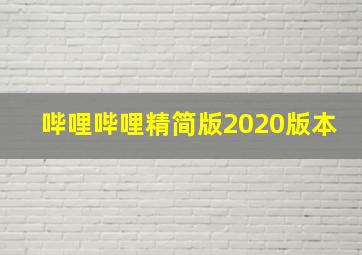 哔哩哔哩精简版2020版本